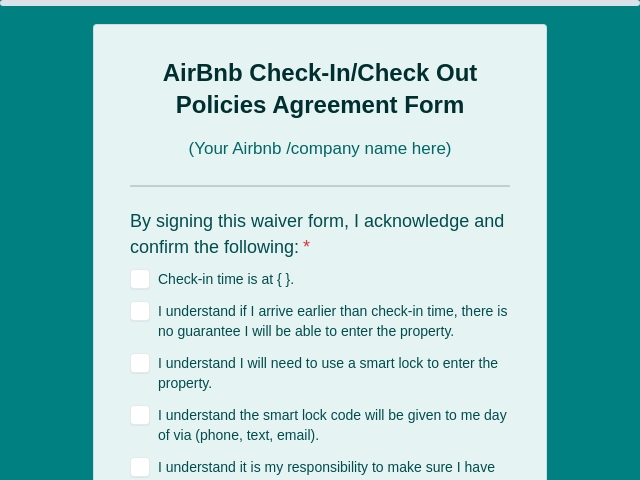 AirBnb Check-In/Check Out Policies Agreement Form

(Your Airbnb /company name here)

By signing this waiver form, I acknowledge and confirm the following: *

Check-in time is at { }.

I understand if I arrive earlier than check-in time, there is no guarantee I will be able to enter the property.

I understand I will need to use a smart lock to enter the property.

I understand the smart lock code will be given to me day of via (phone, text, email).

I understand it is my responsibility to make sure I have